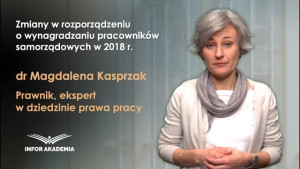 Zmiany w rozporządzeniu o wynagradzaniu pracowników samorządowych w 2018 r.

dr Magdalena Kasprzak

Prawnik, ekspert w dziedzinie prawa pracy

INFOR AKADEMIA